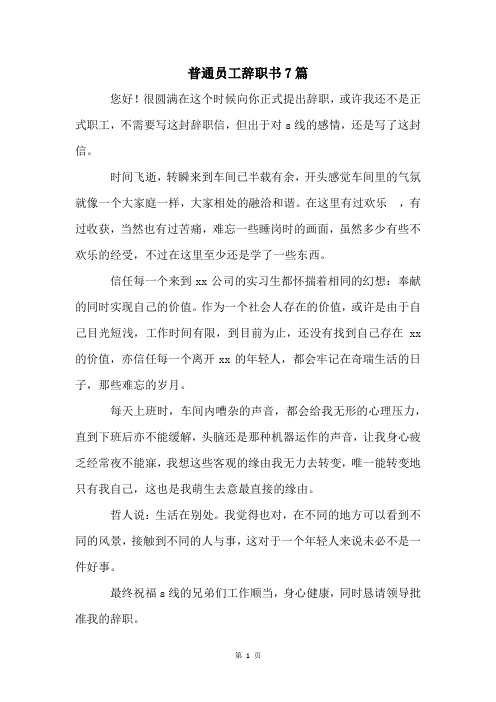 普通员工辞职书7篇

您好！很圆满在这个时候向你正式提出辞职，或许我还不是正式职工，不需要写这封辞职信，但出于对 s 线的感情，还是写了这封信。

时间飞逝，转瞬来到车间已半载有余，开头感觉车间里的气氛就像一个大家庭一样，大家相处的融洽和谐。在这里有过欢乐 ，有过收获，当然也有过苦痛，难忘一些睡岗时的画面，虽然多少有些不欢乐的经受，不过在这里至少还是学了一些东西。

信任每一个来到 xx 公司的实习生都怀揣着相同的幻想：奉献的同时实现自己的价值。作为一个社会人存在的价值，或许是由于自己目光短浅，工作时间有限，到目前为止，还没有找到自己存在 xx 的价值，亦信任每一个离开 xx 的年轻人，都会牢记在奇瑞生活的日子，那些难忘的岁月。

每天上班时，车间内嘈杂的声音，都会给我无形的心理压力，直到下班后亦不能缓解，头脑还是那种机器运作的声音，让我身心疲乏经常夜不能寐，我想这些客观的缘由我无力去转变，唯一能转变地只有我自己，这也是我萌生去意最直接的缘由。

哲人说：生活在别处。我觉得也对，在不同的地方可以看到不同的风景，接触到不同的人与事，这对于一个年轻人来说未必不是一件好事。

最终祝福 s 线的兄弟们工作顺当，身心健康，同时恳请领导批准我的辞职。

第 1 页